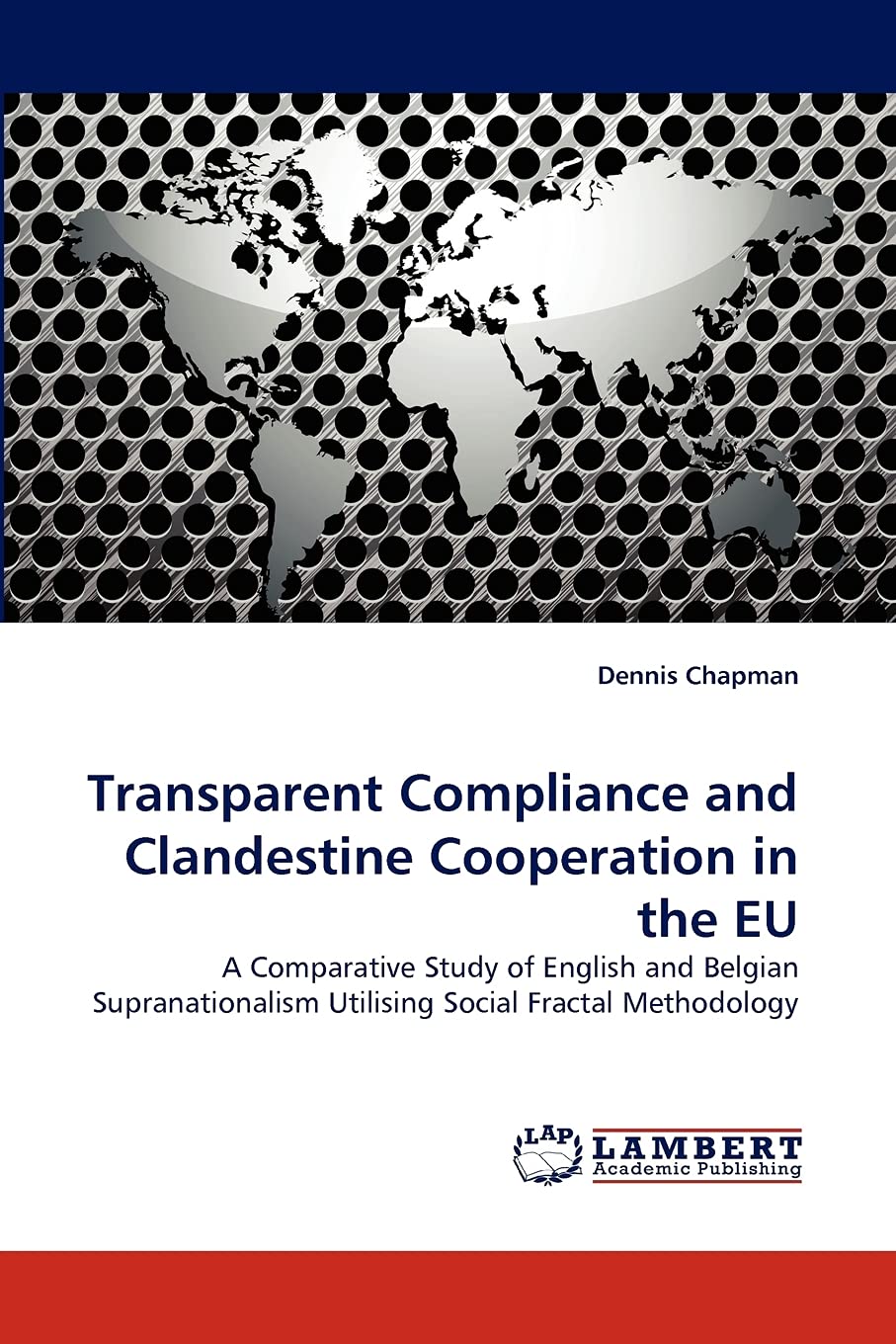 Dennis Chapman

Transparent Compliance and Clandestine Cooperation in the EU

A Comparative Study of English and Belgian Supranationalism Utilising Social Fractal Methodology

LAP LAMBERT Academic Publishing